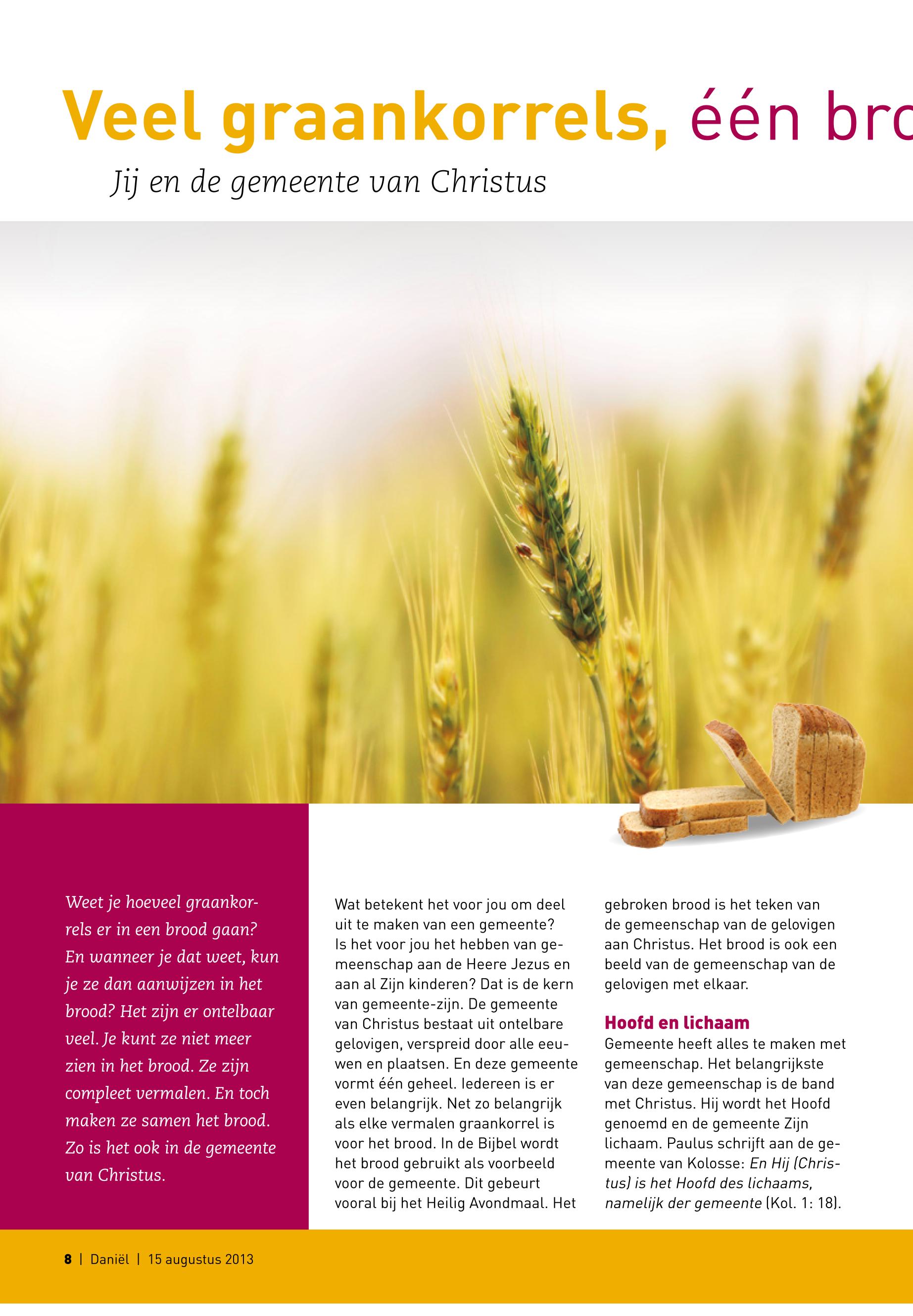 Veel graankorrels, één bro

Jij en de gemeente van Christus

Weet je hoeveel graankorrels er in een brood gaan? En wanneer je dat weet, kun je ze dan aanwijzen in het brood? Het zijn er ontelbaar veel. Je kunt ze niet meer zien in het brood. Ze zijn compleet vermalen. En toch maken ze samen het brood. Zo is het ook in de gemeente van Christus.

Wat betekent het voor jou om deel uit te maken van een gemeente? Is het voor jou het hebben van gemeenschap aan de Heere Jezus en aan al Zijn kinderen? Dat is de kern van gemeente-zijn. De gemeente van Christus bestaat uit ontelbare gelovigen, verspreid door alle eeuwen en plaatsen. En deze gemeente vormt één geheel. Iedereen is er even belangrijk. Net zo belangrijk als elke vermalen graankorrel is voor het brood. In de Bijbel wordt het brood gebruikt als voorbeeld voor de gemeente. Dit gebeurt vooral bij het Heilig Avondmaal. Het gebroken brood is het teken van de gemeenschap van de gelovigen aan Christus. Het brood is ook een beeld van de gemeenschap van de gelovigen met elkaar.

Hoofd en lichaam

Gemeente heeft alles te maken met gemeenschap. Het belangrijkste van deze gemeenschap is de band met Christus. Hij wordt het Hoofd genoemd en de gemeente Zijn lichaam. Paulus schrijft aan de gemeente van Kolosse: En Hij (Christus) is het Hoofd des lichaams, namelijk der gemeente (Kol. 1: 18).

8 | Daniël | 15 augustus 2013